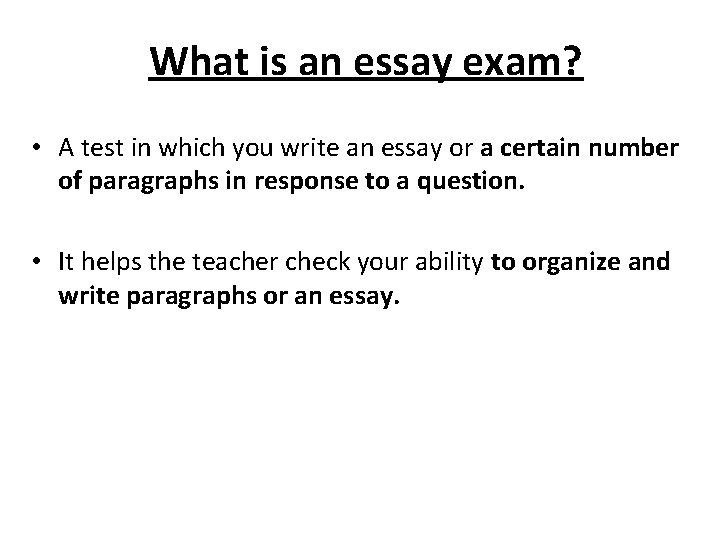 What is an essay exam?

• A test in which you write an essay or a certain number of paragraphs in response to a question.

• It helps the teacher check your ability to organize and write paragraphs or an essay.